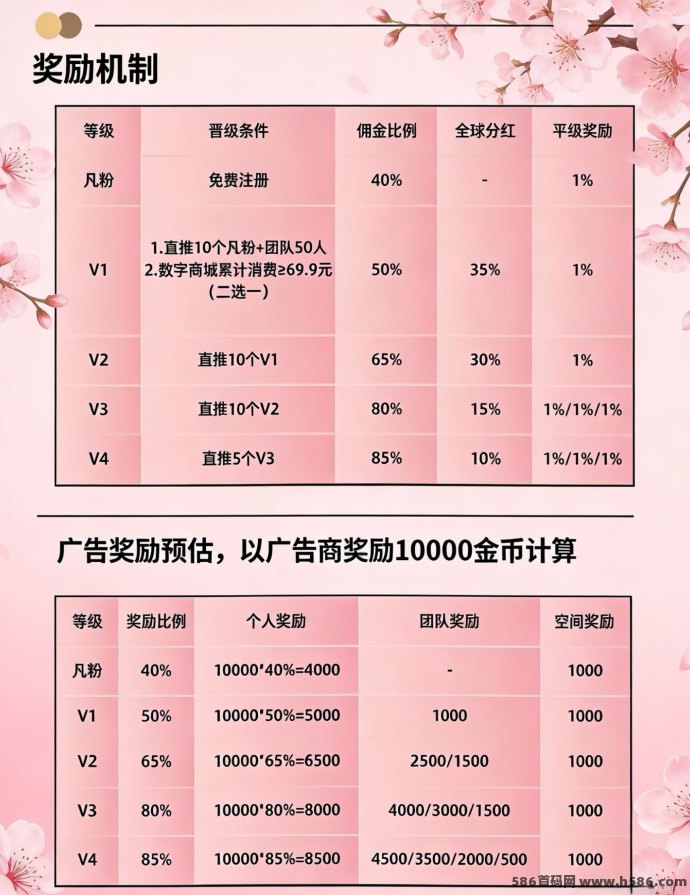 奖励机制

| 等级 | 晋级条件 | 佣金比例 | 全球分红 | 平级奖励 |
|---|---|---|---|---|
| 凡粉 | 免费注册 | 40% | - | 1% |
| V1 | 1.直推10个凡粉+团队50人 2.数字商城累计消费≥69.9元 (二选一) | 50% | 35% | 1% |
| V2 | 直推10个V1 | 65% | 30% | 1% |
| V3 | 直推10个V2 | 80% | 15% | 1%/1%/1% |
| V4 | 直推5个V3 | 85% | 10% | 1%/1%/1% |

广告奖励预估，以广告商奖励10000金币计算

| 等级 | 奖励比例 | 个人奖励 | 团队奖励 | 空间奖励 |
|---|---|---|---|---|
| 凡粉 | 40% | 10000*40%=4000 | - | 1000 |
| V1 | 50% | 10000*50%=5000 | 1000 | 1000 |
| V2 | 65% | 10000*65%=6500 | 2500/1500 | 1000 |
| V3 | 80% | 10000*80%=8000 | 4000/3000/1500 | 1000 |
| V4 | 85% | 10000*85%=8500 | 4500/3500/2000/500 | 1000 |

586首码网 www.h586.com